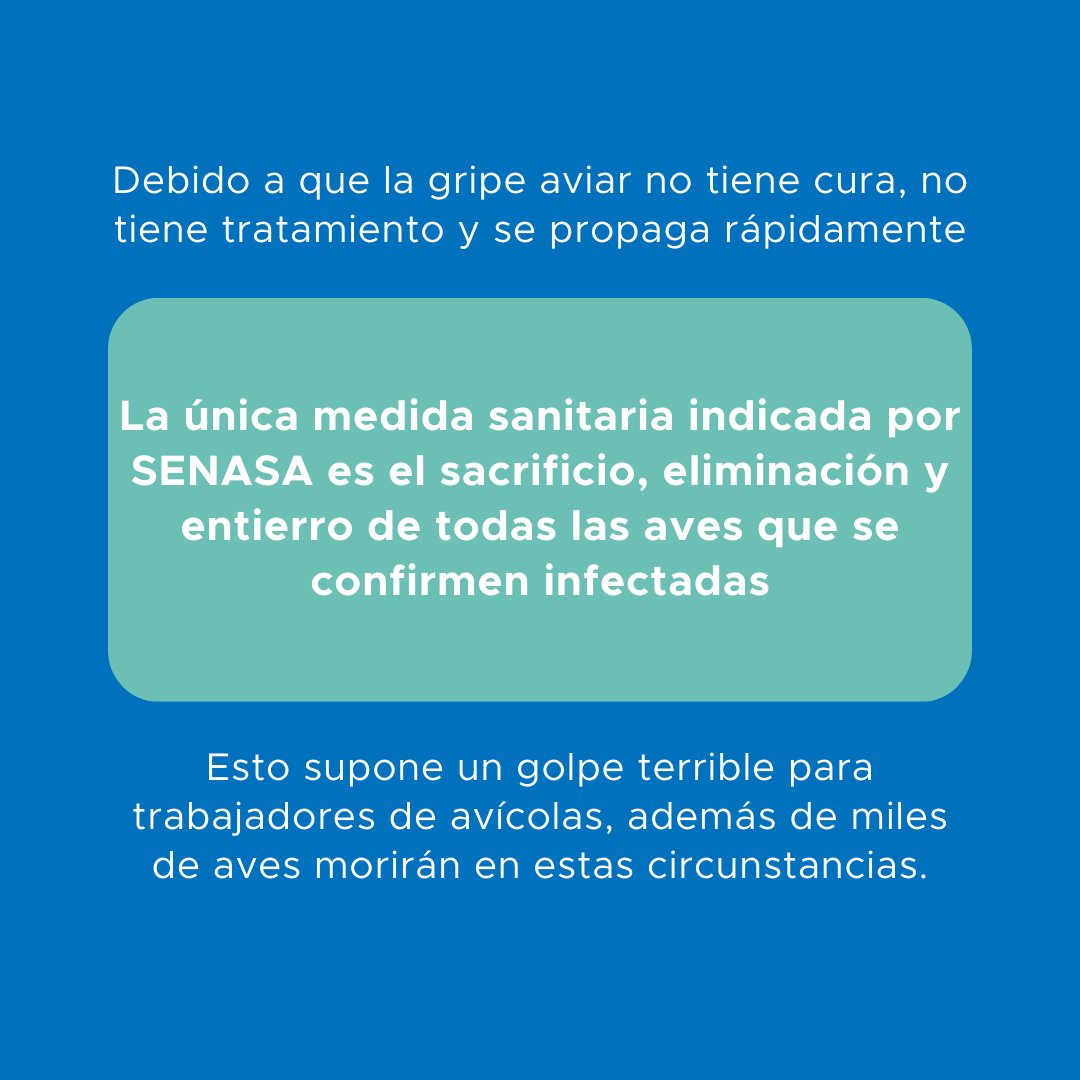 Debido a que la gripe aviar no tiene cura, no tiene tratamiento y se propaga rápidamente

La única medida sanitaria indicada por SENASA es el sacrificio, eliminación y entierro de todas las aves que se confirmen infectadas

Esto supone un golpe terrible para trabajadores de avícolas, además de miles de aves morirán en estas circunstancias.